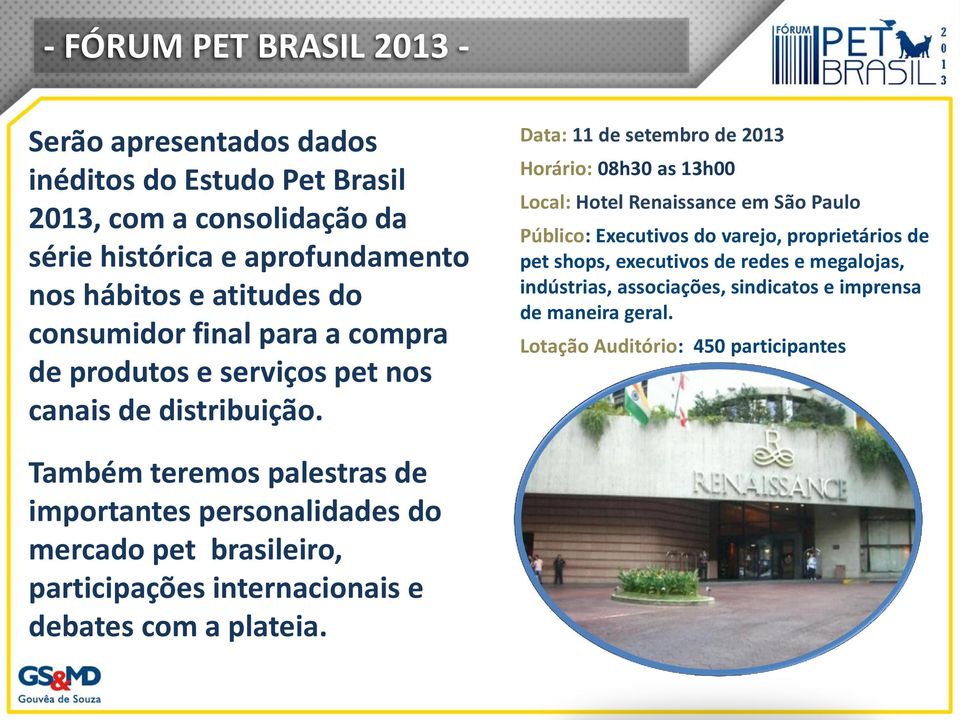 - FÓRUM PET BRASIL 2013 -

FÓRUM PET BRASIL 2013

Serão apresentados dados inéditos do Estudo Pet Brasil 2013, com a consolidação da série histórica e aprofundamento nos hábitos e atitudes do consumidor final para a compra de produtos e serviços pet nos canais de distribuição.

Também teremos palestras de importantes personalidades do mercado pet brasileiro, participações internacionais e debates com a plateia.

Data: 11 de setembro de 2013

Horário: 08h30 as 13h00

Local: Hotel Renaissance em São Paulo

Público: Executivos do varejo, proprietários de pet shops, executivos de redes e megalojas, indústrias, associações, sindicatos e imprensa de maneira geral.

Lotação Auditório: 450 participantes

R
RENAISSANCE

GS&MD
Gouvêa de Souza